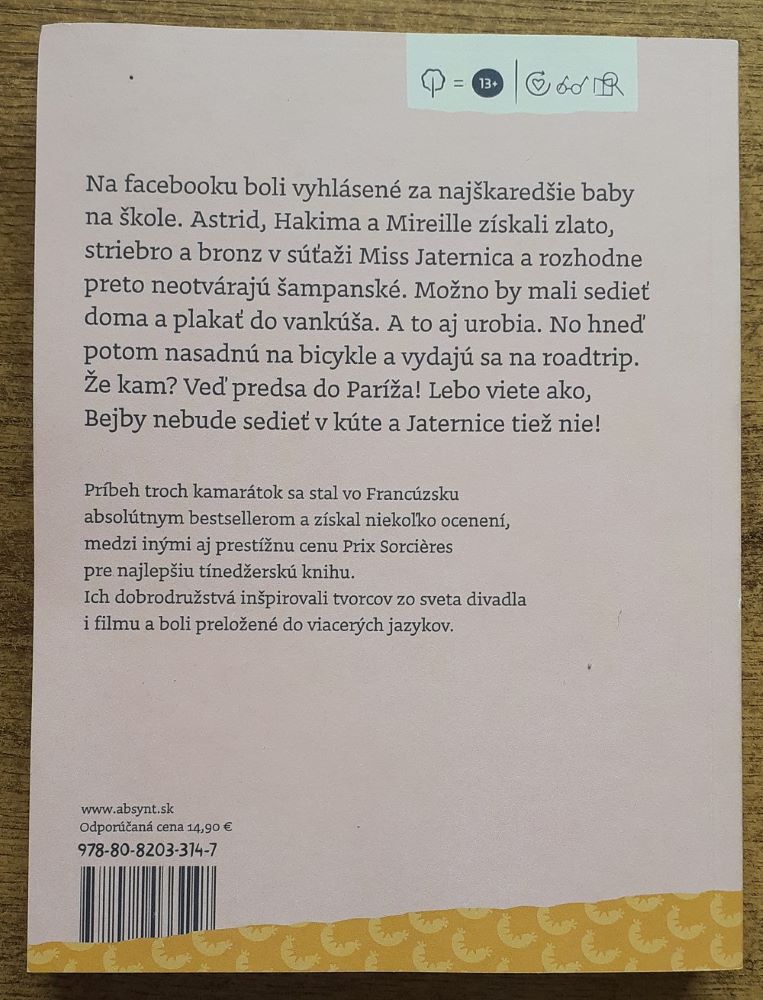 = 13+

Na facebooku boli vyhlásené za najškaredšie baby na škole. Astrid, Hakima a Mireille získali zlato, striebro a bronz v súťaži Miss Jaternica a rozhodne preto neotvárajú šampanské. Možno by mali sedieť doma a plakať do vankúša. A to aj urobia. No hneď potom nasadnú na bicykle a vydajú sa na roadtrip. Že kam? Veď predsa do Paríža! Lebo viete ako, Bejby nebude sedieť v kúte a Jaternice tiež nie!

Príbeh troch kamarátok sa stal vo Francúzsku absolútnym bestsellerom a získal niekoľko ocenení, medzi inými aj prestížnu cenu Prix Sorcières pre najlepšiu tínedžerskú knihu. Ich dobrodružstvá inšpirovali tvorcov zo sveta divadla i filmu a boli preložené do viacerých jazykov.

www.absynt.sk
Odporúčaná cena 14,90 €
978-80-8203-314-7